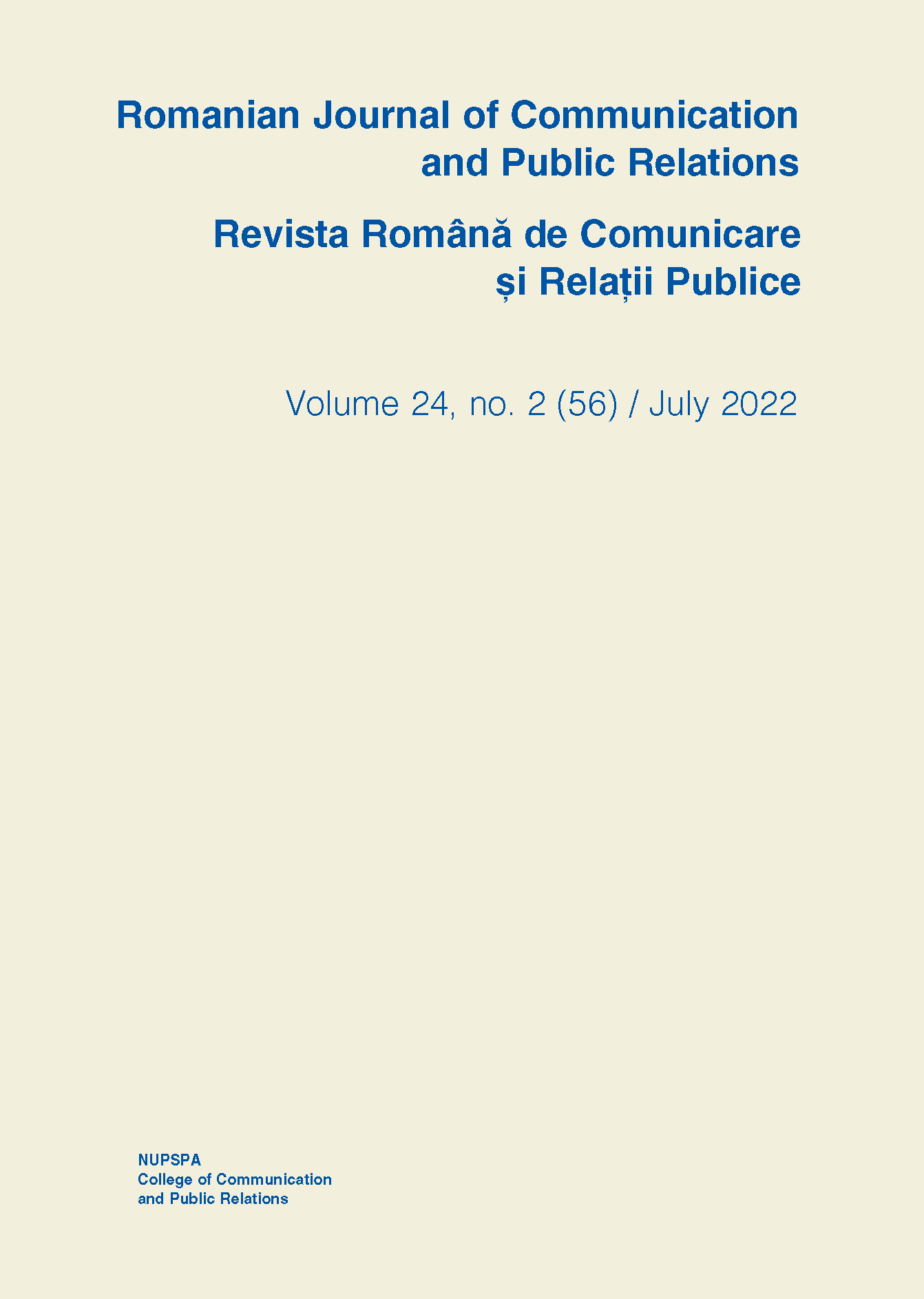 Romanian Journal of Communication and Public Relations

Revista Română de Comunicare și Relații Publice

Volume 24, no. 2 (56) / July 2022

NUPSPA
College of Communication and Public Relations